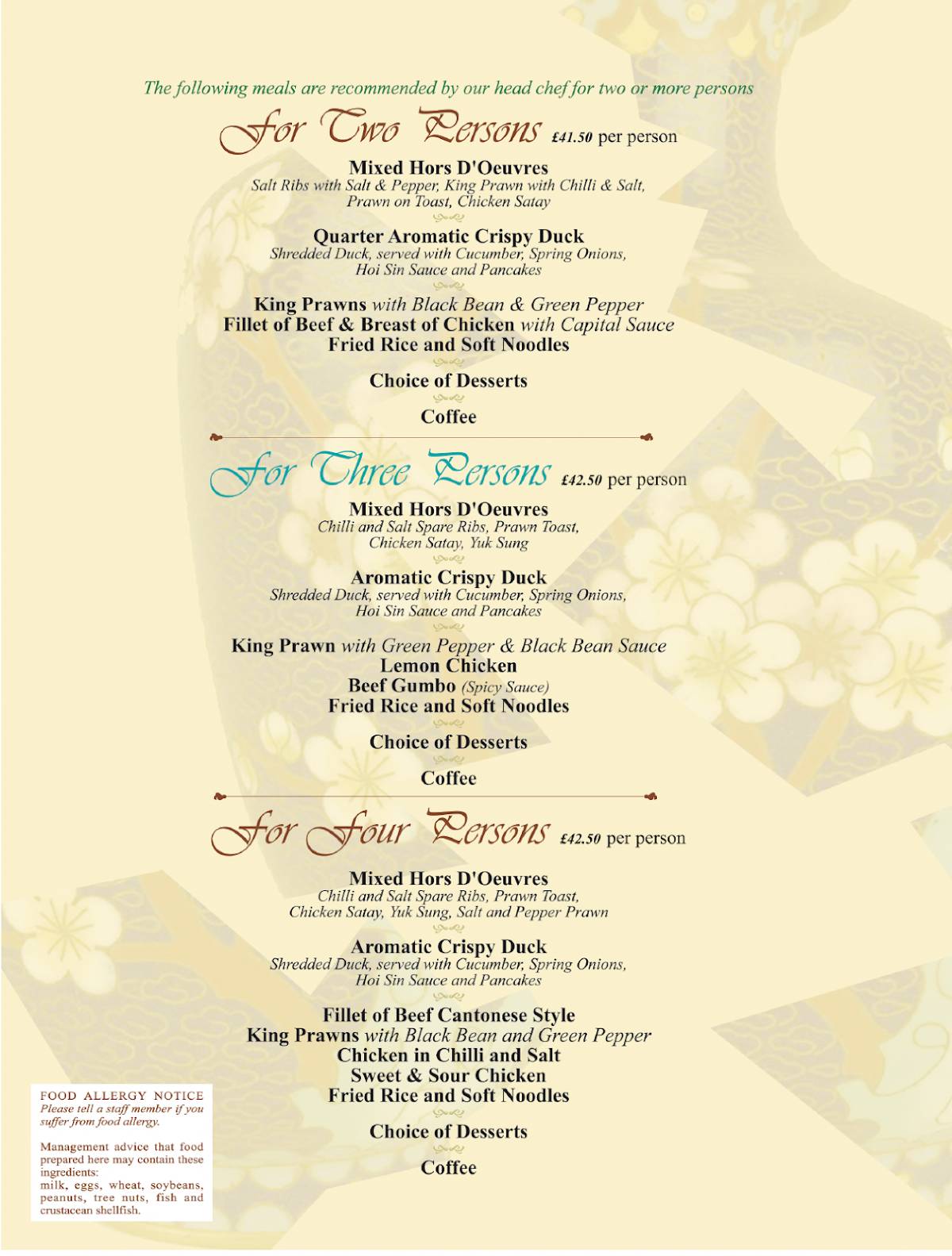 The following meals are recommended by our head chef for two or more persons

For Two Persons £41.50 per person

Mixed Hors D'Oeuvres
Salt Ribs with Salt & Pepper, King Prawn with Chilli & Salt, Prawn on Toast, Chicken Satay

Quarter Aromatic Crispy Duck
Shredded Duck, served with Cucumber, Spring Onions, Hoi Sin Sauce and Pancakes

King Prawns with Black Bean & Green Pepper
Fillet of Beef & Breast of Chicken with Capital Sauce
Fried Rice and Soft Noodles

Choice of Desserts

Coffee

For Three Persons £42.50 per person

Mixed Hors D'Oeuvres
Chilli and Salt Spare Ribs, Prawn Toast, Chicken Satay, Yuk Sung

Aromatic Crispy Duck
Shredded Duck, served with Cucumber, Spring Onions, Hoi Sin Sauce and Pancakes

King Prawn with Green Pepper & Black Bean Sauce
Lemon Chicken
Beef Gumbo (Spicy Sauce)
Fried Rice and Soft Noodles

Choice of Desserts

Coffee

For Four Persons £42.50 per person

Mixed Hors D'Oeuvres
Chilli and Salt Spare Ribs, Prawn Toast, Chicken Satay, Yuk Sung, Salt and Pepper Prawn

Aromatic Crispy Duck
Shredded Duck, served with Cucumber, Spring Onions, Hoi Sin Sauce and Pancakes

Fillet of Beef Cantonese Style
King Prawns with Black Bean and Green Pepper
Chicken in Chilli and Salt
Sweet & Sour Chicken
Fried Rice and Soft Noodles

Choice of Desserts

Coffee

FOOD ALLERGY NOTICE
Please tell a staff member if you suffer from food allergy.

Management advice that food prepared here may contain these ingredients:
milk, eggs, wheat, soybeans, peanuts, tree nuts, fish and crustacean shellfish.